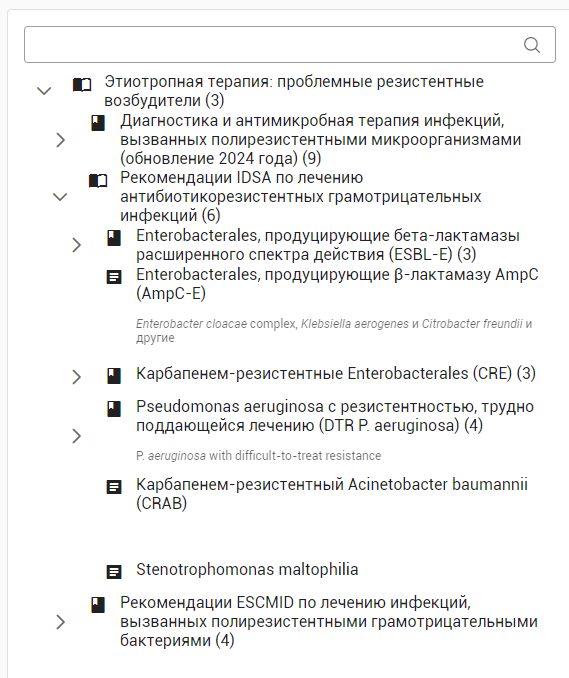 Этиотропная терапия: проблемные резистентные возбудители (3)

Диагностика и антимикробная терапия инфекций, вызванных полирезистентными микроорганизмами (обновление 2024 года) (9)

Рекомендации IDSA по лечению антибиотикорезистентных грамотрицательных инфекций (6)

Enterobacterales, продуцирующие бета-лактамазы расширенного спектра действия (ESBL-E) (3)

Enterobacterales, продуцирующие β-лактамазу AmpC (AmpC-E)

Enterobacter cloacae complex, Klebsiella aerogenes и Citrobacter freundii и другие

Карбапенем-резистентные Enterobacterales (CRE) (3)

Pseudomonas aeruginosa с резистентностью, трудно поддающейся лечению (DTR P. aeruginosa) (4)

P. aeruginosa with difficult-to-treat resistance

Карбапенем-резистентный Acinetobacter baumannii (CRAB)

Stenotrophomonas maltophilia

Рекомендации ESCMID по лечению инфекций, вызванных полирезистентными грамотрицательными бактериями (4)